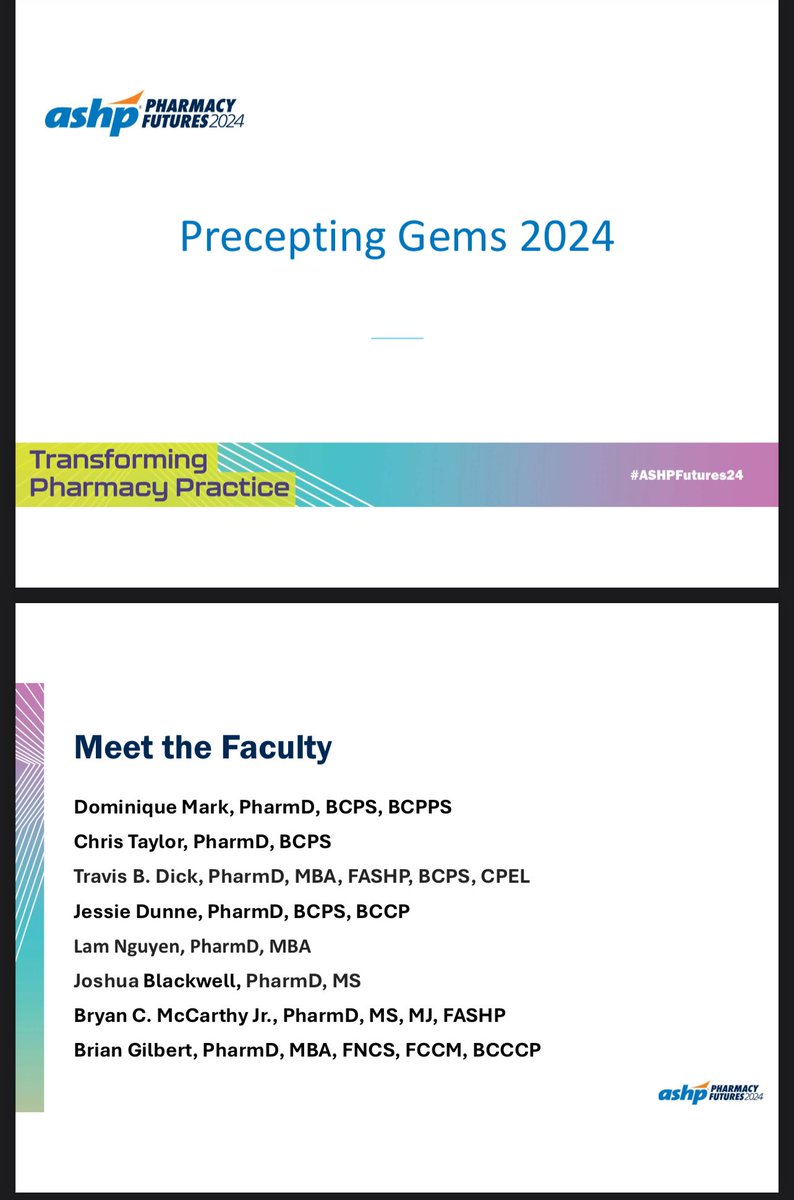 ashp PHARMACY FUTURES 2024

Precepting Gems 2024

Transforming Pharmacy Practice

#ASHPFutures24

Meet the Faculty

Dominique Mark, PharmD, BCPS, BCPPS

Chris Taylor, PharmD, BCPS

Travis B. Dick, PharmD, MBA, FASHP, BCPS, CPEL

Jessie Dunne, PharmD, BCPS, BCCP

Lam Nguyen, PharmD, MBA

Joshua Blackwell, PharmD, MS

Bryan C. McCarthy Jr., PharmD, MS, MJ, FASHP

Brian Gilbert, PharmD, MBA, FNCS, FCCM, BCCCP

ashp PHARMACY FUTURES 2024